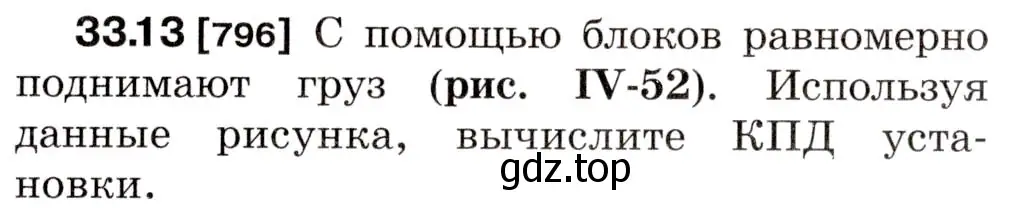 33.13 [796] С помощью блоков равномерно поднимают груз (рис. IV-52). Используя данные рисунка, вычислите КПД установки.

gdz.top